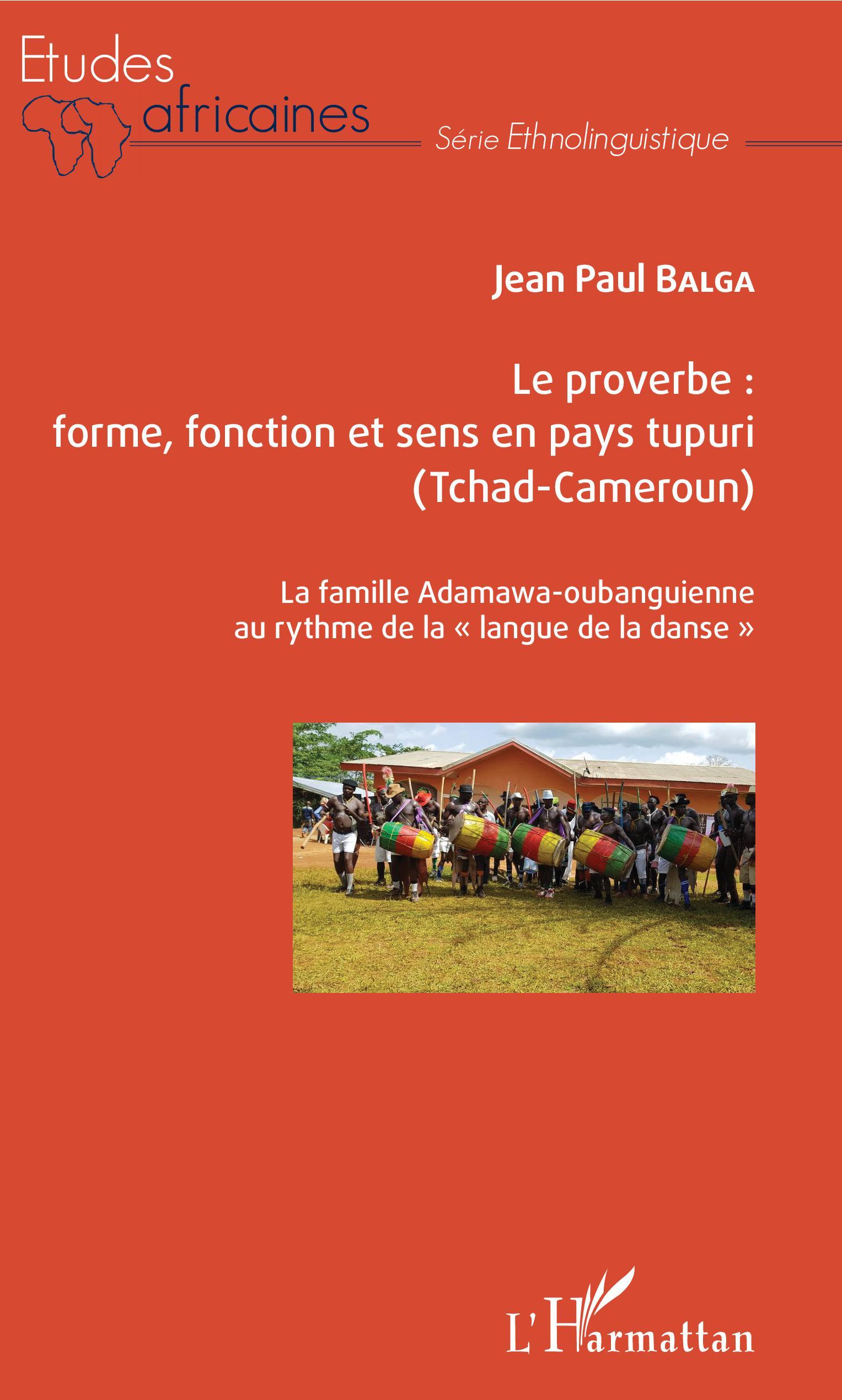 Etudes
africaines

Série Ethnolinguistique

Jean Paul BALGA

Le proverbe :
forme, fonction et sens en pays tupuri
(Tchad-Cameroun)

La famille Adamawa-oubanguienne
au rythme de la « langue de la danse »

L'Harmattan